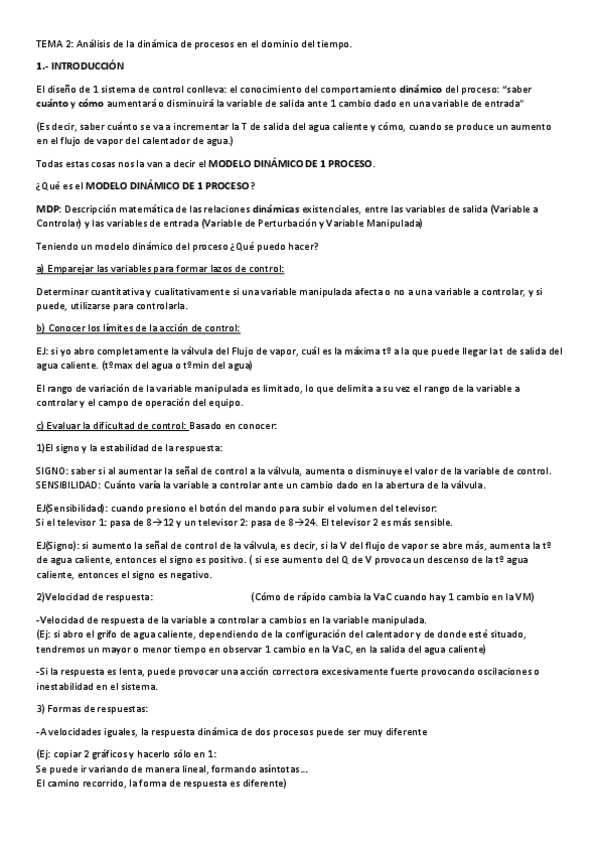 TEMA 2: Análisis de la dinámica de procesos en el dominio del tiempo.

1.- INTRODUCCIÓN

El diseño de 1 sistema de control conlleva: el conocimiento del comportamiento dinámico del proceso: "saber cuánto y cómo aumentará o disminuirá la variable de salida ante 1 cambio dado en una variable de entrada"

(Es decir, saber cuánto se va a incrementar la T de salida del agua caliente y cómo, cuando se produce un aumento en el flujo de vapor del calentador de agua.)

Todas estas cosas nos la van a decir el MODELO DINÁMICO DE 1 PROCESO.

¿Qué es el MODELO DINÁMICO DE 1 PROCESO?

MDP: Descripción matemática de las relaciones dinámicas existenciales, entre las variables de salida (Variable a Controlar) y las variables de entrada (Variable de Perturbación y Variable Manipulada)

Teniendo un modelo dinámico del proceso ¿Qué puedo hacer?

a) Emparejar las variables para formar lazos de control:

Determinar cuantitativa y cualitativamente si una variable manipulada afecta o no a una variable a controlar, y si puede, utilizarse para controlarla.

b) Conocer los límites de la acción de control:

EJ: si yo abro completamente la válvula del Flujo de vapor, cuál es la máxima tº a la que puede llegar la t de salida del agua caliente. (tºmax del agua o tºmin del agua)

El rango de variación de la variable manipulada es limitado, lo que delimita a su vez el rango de la variable a controlar y el campo de operación del equipo.

c) Evaluar la dificultad de control: Basado en conocer:

1)El signo y la estabilidad de la respuesta:

SIGNO: saber si al aumentar la señal de control a la válvula, aumenta o disminuye el valor de la variable de control.
SENSIBILIDAD: Cuánto varía la variable a controlar ante un cambio dado en la abertura de la válvula.

EJ(Sensibilidad): cuando presiono el botón del mando para subir el volumen del televisor:
Si el televisor 1: pasa de 8→12 y un televisor 2: pasa de 8→24. El televisor 2 es más sensible.

EJ(Signo): si aumento la señal de control de la válvula, es decir, si la V del flujo de vapor se abre más, aumenta la tº de agua caliente, entonces el signo es positivo. ( si ese aumento del Q de V provoca un descenso de la tº agua caliente, entonces el signo es negativo.

2)Velocidad de respuesta: (Cómo de rápido cambia la VaC cuando hay 1 cambio en la VM)

-Velocidad de respuesta de la variable a controlar a cambios en la variable manipulada.
(Ej: si abro el grifo de agua caliente, dependiendo de la configuración del calentador y de donde esté situado, tendremos un mayor o menor tiempo en observar 1 cambio en la VaC, en la salida del agua caliente)

-Si la respuesta es lenta, puede provocar una acción correctora excesivamente fuerte provocando oscilaciones o inestabilidad en el sistema.

3) Formas de respuestas:

-A velocidades iguales, la respuesta dinámica de dos procesos puede ser muy diferente

(Ej: copiar 2 gráficos y hacerlo sólo en 1:
Se puede ir variando de manera lineal, formando asíntotas...
El camino recorrido, la forma de respuesta es diferente)